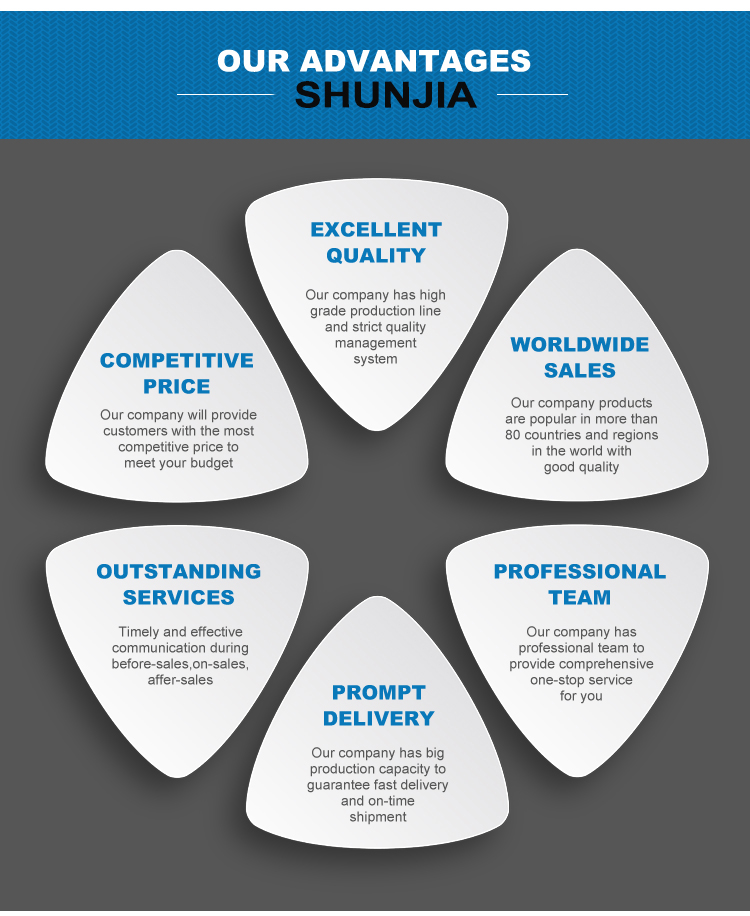 OUR ADVANTAGES
SHUNJIA

EXCELLENT QUALITY

Our company has high grade production line and strict quality management system

COMPETITIVE PRICE

Our company will provide customers with the most competitive price to meet your budget

WORLDWIDE SALES

Our company products are popular in more than 80 countries and regions in the world with good quality

OUTSTANDING SERVICES

Timely and effective communication during before-sales,on-sales, affer-sales

PROFESSIONAL TEAM

Our company has professional team to provide comprehensive one-stop service for you

PROMPT DELIVERY

Our company has big production capacity to guarantee fast delivery and on-time shipment